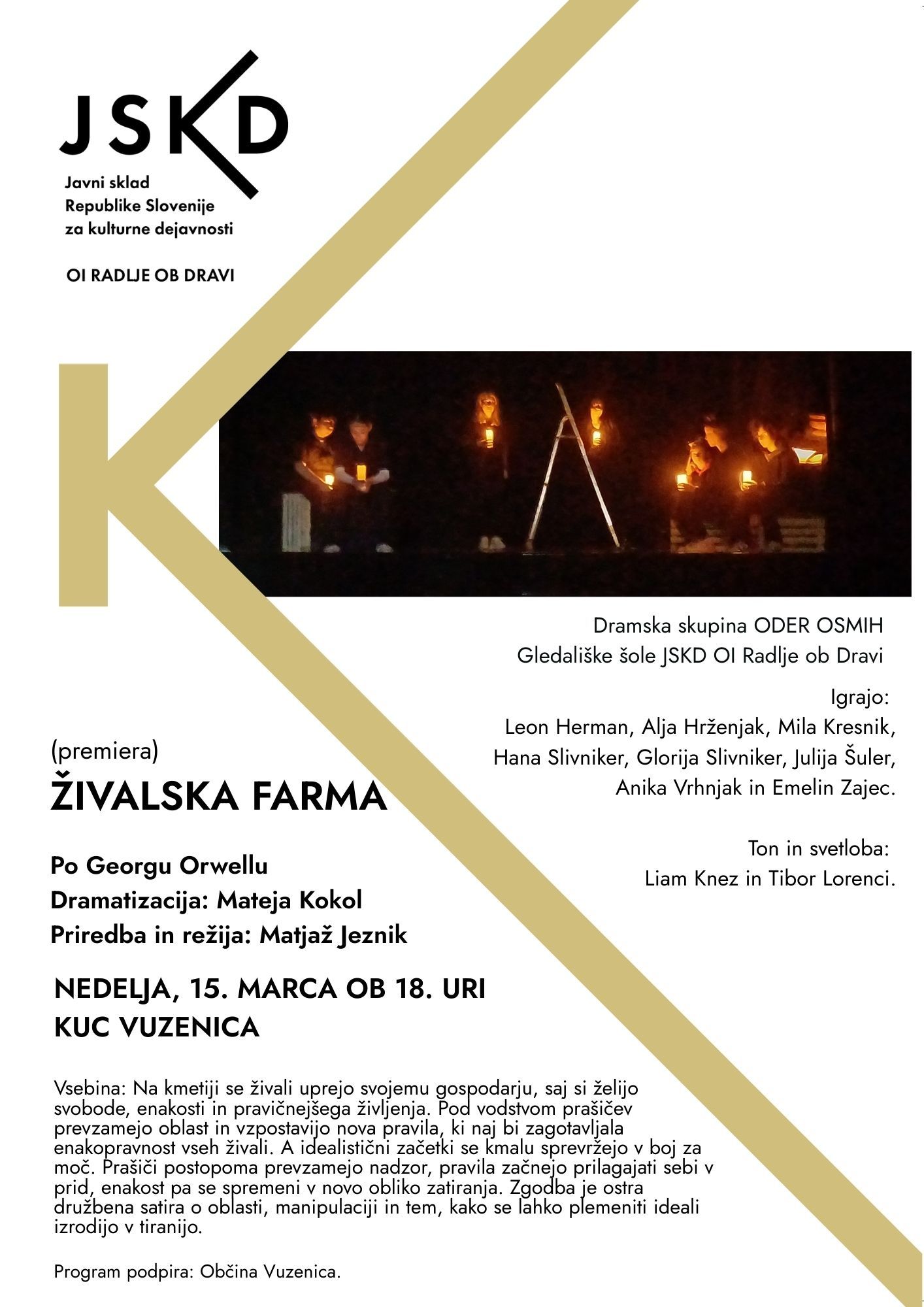 JSKD

Javni sklad Republike Slovenije za kulturne dejavnosti

OI RADLJE OB DRAVI

Dramska skupina ODER OSMIH
Gledališke šole JSKD OI Radlje ob Dravi

Igrajo:
Leon Herman, Alja Hrženjak, Mila Kresnik, Hana Slivniker, Glorija Slivniker, Julija Šuler, Anika Vrhnjak in Emelin Zajec.

Ton in svetloba:
Liam Knez in Tibor Lorenci.

(premiera)
ŽIVALSKA FARMA

Po Georgu Orwellu
Dramatizacija: Mateja Kokol
Priredba in režija: Matjaž Jeznik

NEDELJA, 15. MARCA OB 18. URI
KUC VUZENICA

Vsebina: Na kmetiji se živali uprejo svojemu gospodarju, saj si želijo svobode, enakosti in pravičnejšega življenja. Pod vodstvom prašičev prevzamejo oblast in vzpostavijo nova pravila, ki naj bi zagotavljala enakopravnost vseh živali. A idealistični začetki se kmalu sprevržejo v boj za moč. Prašiči postopoma prevzamejo nadzor, pravila začnejo prilagajati sebi v prid, enakost pa se spremeni v novo obliko zatiranja. Zgodba je ostra družbena satira o oblasti, manipulaciji in tem, kako se lahko plemeniti ideali izrodijo v tiranijo.

Program podpira: Občina Vuzenica.